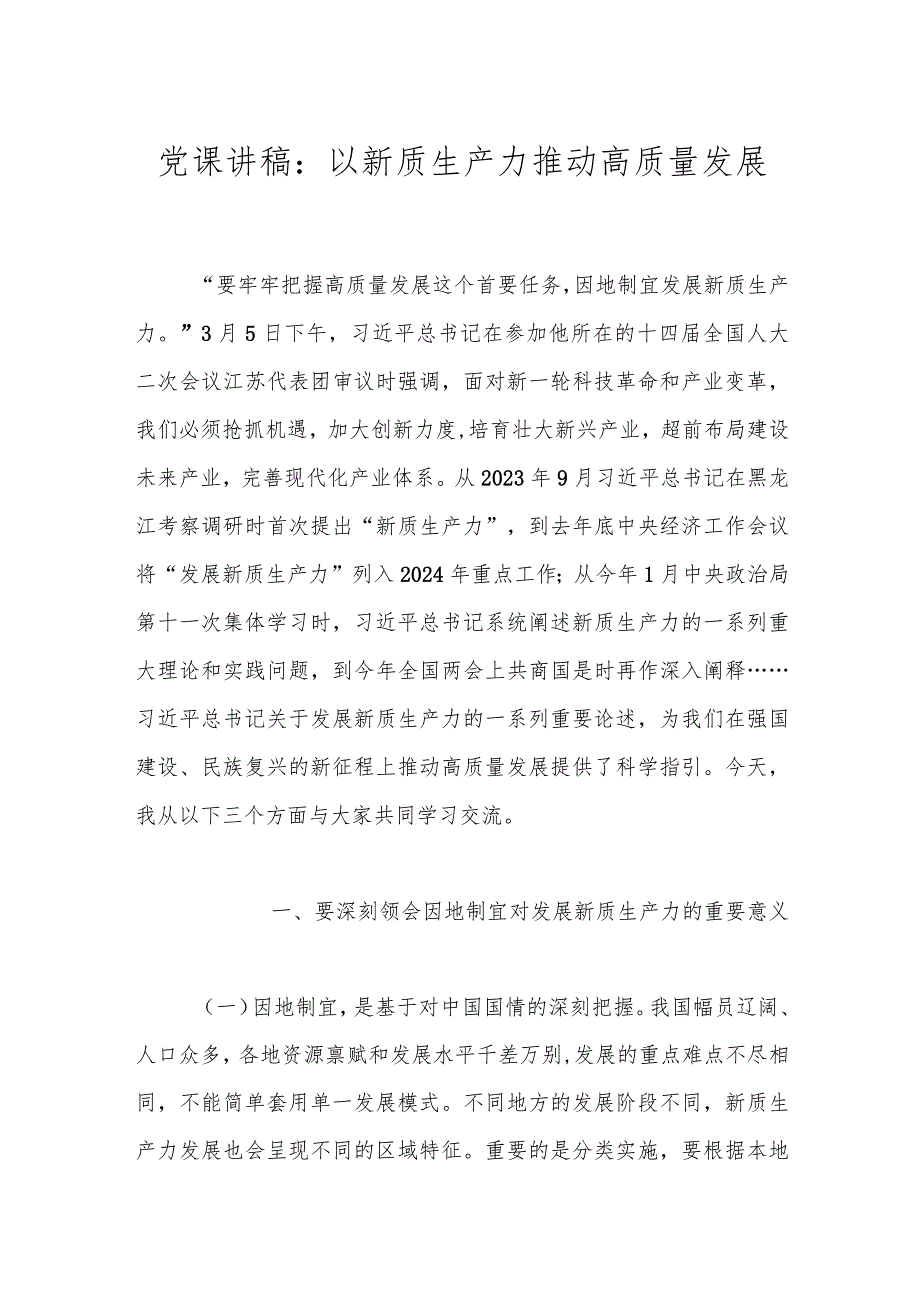 党课讲稿：以新质生产力推动高质量发展

“要牢牢把握高质量发展这个首要任务,因地制宜发展新质生产力。”3月5日下午，习近平总书记在参加他所在的十四届全国人大二次会议江苏代表团审议时强调，面对新一轮科技革命和产业变革，我们必须抢抓机遇，加大创新力度,培育壮大新兴产业，超前布局建设未来产业，完善现代化产业体系。从2023年9月习近平总书记在黑龙江考察调研时首次提出“新质生产力”，到去年底中央经济工作会议将“发展新质生产力”列入2024年重点工作；从今年1月中央政治局第十一次集体学习时，习近平总书记系统阐述新质生产力的一系列重大理论和实践问题，到今年全国两会上共商国是时再作深入阐释……习近平总书记关于发展新质生产力的一系列重要论述，为我们在强国建设、民族复兴的新征程上推动高质量发展提供了科学指引。今天，我从以下三个方面与大家共同学习交流。

一、要深刻领会因地制宜对发展新质生产力的重要意义

（一）因地制宜，是基于对中国国情的深刻把握。我国幅员辽阔、人口众多，各地资源禀赋和发展水平千差万别,发展的重点难点不尽相同，不能简单套用单一发展模式。不同地方的发展阶段不同，新质生产力发展也会呈现不同的区域特征。重要的是分类实施，要根据本地